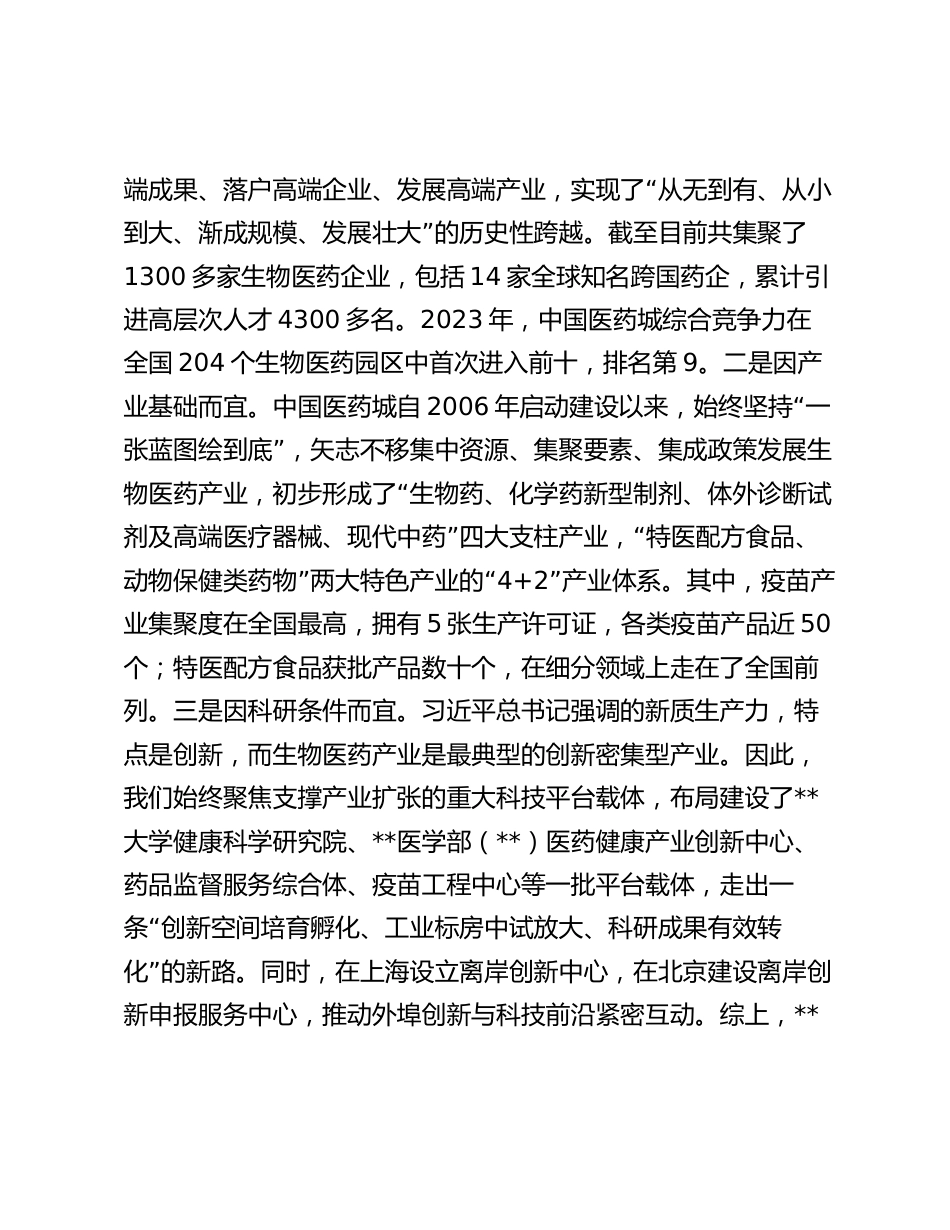 端成果、落户高端企业、发展高端产业，实现了“从无到有、从小到大、渐成规模、发展壮大”的历史性跨越。截至目前共集聚了1300多家生物医药企业，包括14家全球知名跨国药企，累计引进高层次人才4300多名。2023年，中国医药城综合竞争力在全国204个生物医药园区中首次进入前十，排名第9。二是因产业基础而宜。中国医药城自2006年启动建设以来，始终坚持“一张蓝图绘到底”，矢志不移集中资源、集聚要素、集成政策发展生物医药产业，初步形成了“生物药、化学药新型制剂、体外诊断试剂及高端医疗器械、现代中药”四大支柱产业，“特医配方食品、动物保健类药物”两大特色产业的“4+2”产业体系。其中，疫苗产业集聚度在全国最高，拥有5张生产许可证，各类疫苗产品近50个；特医配方食品获批产品数十个，在细分领域上走在了全国前列。三是因科研条件而宜。习近平总书记强调的新质生产力，特点是创新，而生物医药产业是最典型的创新密集型产业。因此，我们始终聚焦支撑产业扩张的重大科技平台载体，布局建设了**大学健康科学研究院、**医学部（**）医药健康产业创新中心、药品监督服务综合体、疫苗工程中心等一批平台载体，走出一条“创新空间培育孵化、工业标房中试放大、科研成果有效转化”的新路。同时，在上海设立离岸创新中心，在北京建设离岸创新申报服务中心，推动外埠创新与科技前沿紧密互动。综上，**